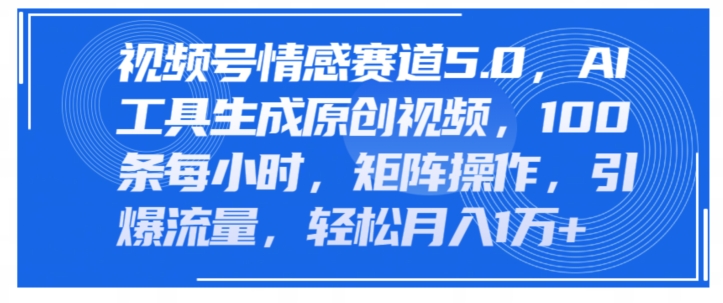 视频号情感赛道5.0，AI工具生成原创视频，100条每小时，矩阵操作，引爆流量，轻松月入1万+